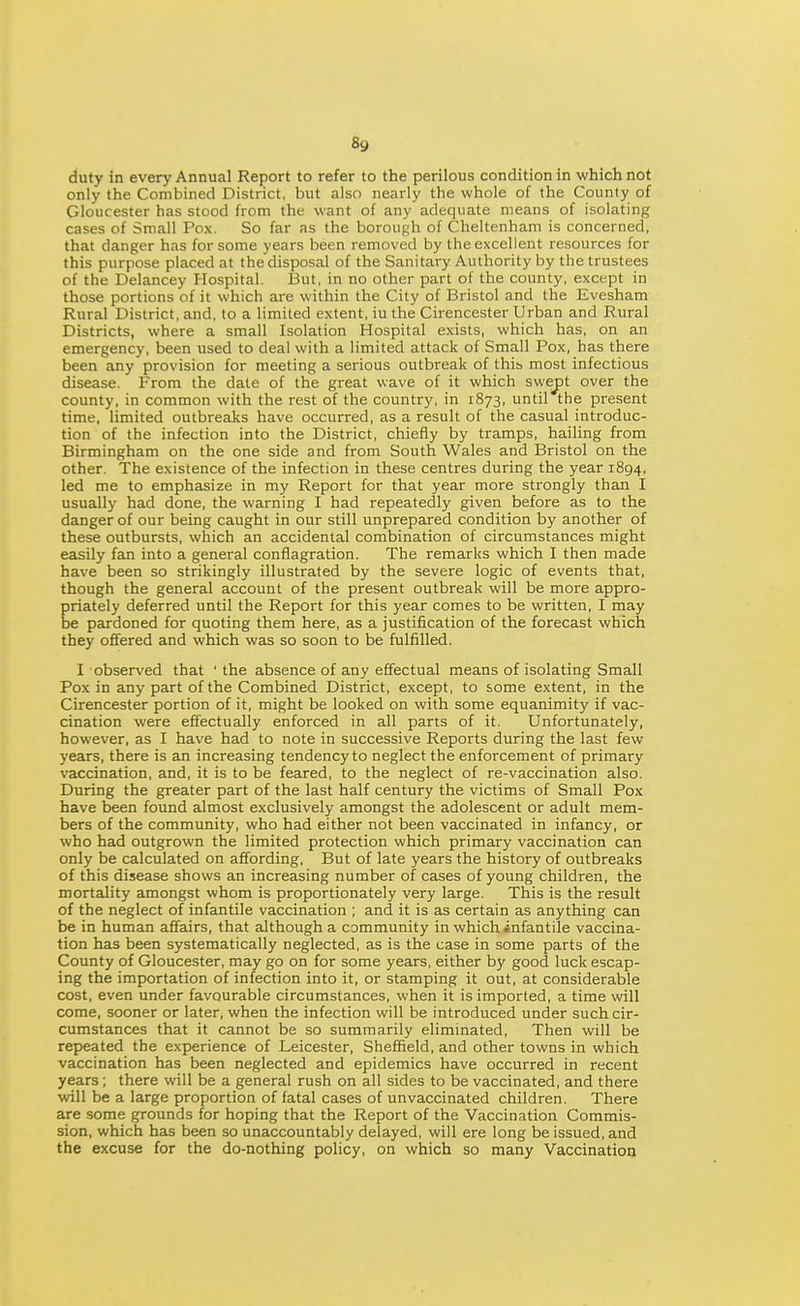 89

duty in every Annual Report to refer to the perilous condition in which not only the Combined District, but also nearly the whole of the County of Gloucester has stood from the want of any adequate means of isolating cases of Small Pox. So far as the borough of Cheltenham is concerned, that danger has for some years been removed by the excellent resources for this purpose placed at the disposal of the Sanitary Authority by the trustees of the Delancey Hospital. But, in no other part of the county, except in those portions of it which are within the City of Bristol and the Evesham Rural District, and, to a limited extent, iu the Cirencester Urban and Rural Districts, where a small Isolation Hospital exists, which has, on an emergency, been used to deal with a limited attack of Small Pox, has there been any provision for meeting a serious outbreak of this most infectious disease. From the date of the great wave of it which swept over the county, in common with the rest of the country, in 1873, until the present time, limited outbreaks have occurred, as a result of the casual introduction of the infection into the District, chiefly by tramps, hailing from Birmingham on the one side and from South Wales and Bristol on the other. The existence of the infection in these centres during the year 1894, led me to emphasize in my Report for that year more strongly than I usually had done, the warning I had repeatedly given before as to the danger of our being caught in our still unprepared condition by another of these outbursts, which an accidental combination of circumstances might easily fan into a general conflagration. The remarks which I then made have been so strikingly illustrated by the severe logic of events that, though the general account of the present outbreak will be more appropriately deferred until the Report for this year comes to be written, I may be pardoned for quoting them here, as a justification of the forecast which they offered and which was so soon to be fulfilled.

I observed that ' the absence of any effectual means of isolating Small Pox in any part of the Combined District, except, to some extent, in the Cirencester portion of it, might be looked on with some equanimity if vaccination were effectually enforced in all parts of it. Unfortunately, however, as I have had to note in successive Reports during the last few years, there is an increasing tendency to neglect the enforcement of primary vaccination, and, it is to be feared, to the neglect of re-vaccination also. During the greater part of the last half century the victims of Small Pox have been found almost exclusively amongst the adolescent or adult members of the community, who had either not been vaccinated in infancy, or who had outgrown the limited protection which primary vaccination can only be calculated on affording, But of late years the history of outbreaks of this disease shows an increasing number of cases of young children, the mortality amongst whom is proportionately very large. This is the result of the neglect of infantile vaccination ; and it is as certain as anything can be in human affairs, that although a community in which infantile vaccination has been systematically neglected, as is the case in some parts of the County of Gloucester, may go on for some years, either by good luck escaping the importation of infection into it, or stamping it out, at considerable cost, even under favourable circumstances, when it is imported, a time will come, sooner or later, when the infection will be introduced under such circumstances that it cannot be so summarily eliminated, Then will be repeated the experience of Leicester, Sheffield, and other towns in which vaccination has been neglected and epidemics have occurred in recent years ; there will be a general rush on all sides to be vaccinated, and there will be a large proportion of fatal cases of unvaccinated children. There are some grounds for hoping that the Report of the Vaccination Commission, which has been so unaccountably delayed, will ere long be issued, and the excuse for the do-nothing policy, on which so many Vaccination